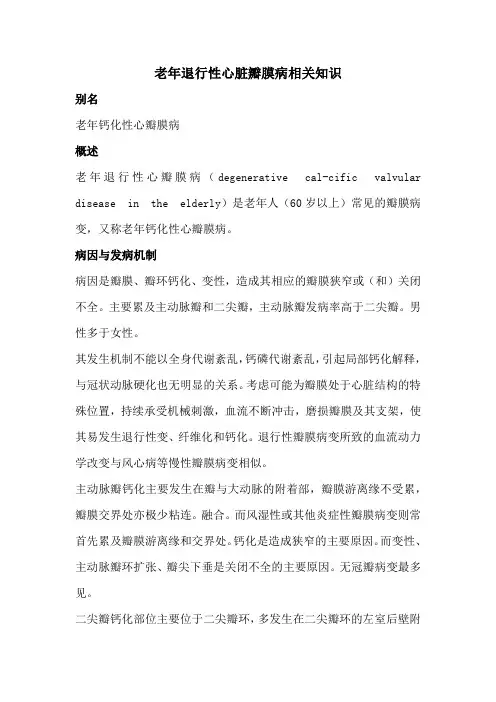 老年退行性心脏瓣膜病相关知识

别名

老年钙化性心瓣膜病

概述

老年退行性心瓣膜病（degenerative cal-cific valvular disease in the elderly）是老年人（60岁以上）常见的瓣膜病变，又称老年钙化性心瓣膜病。

病因与发病机制

病因是瓣膜、瓣环钙化、变性，造成其相应的瓣膜狭窄或（和）关闭不全。主要累及主动脉瓣和二尖瓣，主动脉瓣发病率高于二尖瓣。男性多于女性。

其发生机制不能以全身代谢紊乱，钙磷代谢紊乱，引起局部钙化解释，与冠状动脉硬化也无明显的关系。考虑可能为瓣膜处于心脏结构的特殊位置，持续承受机械刺激，血流不断冲击，磨损瓣膜及其支架，使其易发生退行性变、纤维化和钙化。退行性瓣膜病变所致的血流动力学改变与风心病等慢性瓣膜病变相似。

主动脉瓣钙化主要发生在瓣与大动脉的附着部，瓣膜游离缘不受累，瓣膜交界处亦极少粘连。融合。而风湿性或其他炎症性瓣膜病变则常首先累及瓣膜游离缘和交界处。钙化是造成狭窄的主要原因。而变性、主动脉瓣环扩张、瓣尖下垂是关闭不全的主要原因。无冠瓣病变最多见。

二尖瓣钙化部位主要位于二尖瓣环，多发生在二尖瓣环的左室后壁附